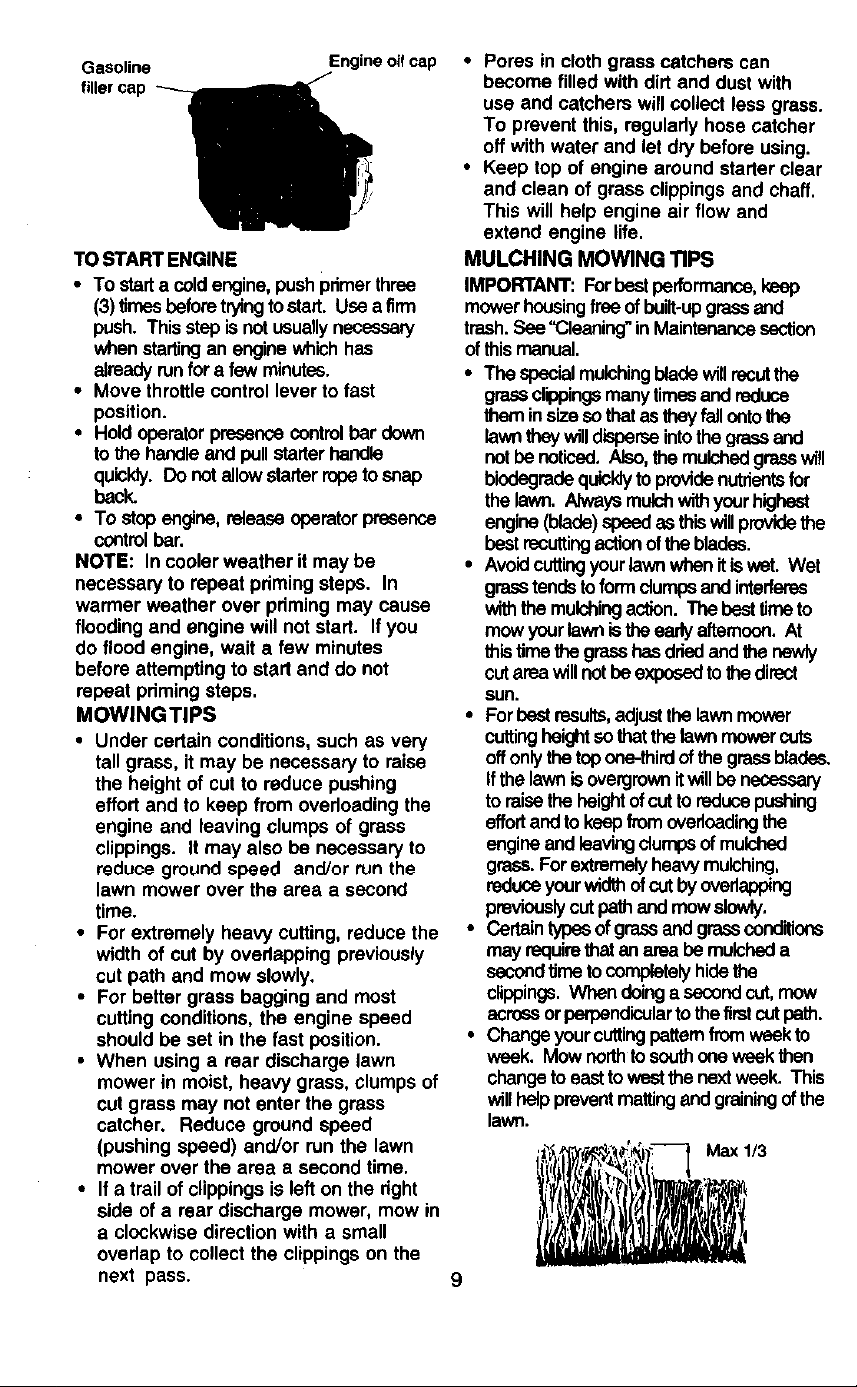 Gasoline filler cap

Engine oil cap

TO START ENGINE

• To start a cold engine, push primer three (3) times before trying to start. Use a firm push. This step is not usually necessary when starting an engine which has already run for a few minutes.
• Move throttle control lever to fast position.
• Hold operator presence control bar down to the handle and pull starter handle quickly. Do not allow starter rope to snap back.
• To stop engine, release operator presence control bar.

NOTE: In cooler weather it may be necessary to repeat priming steps. In warmer weather over priming may cause flooding and engine will not start. If you do flood engine, wait a few minutes before attempting to start and do not repeat priming steps.

MOWING TIPS

• Under certain conditions, such as very tall grass, it may be necessary to raise the height of cut to reduce pushing effort and to keep from overloading the engine and leaving clumps of grass clippings. It may also be necessary to reduce ground speed and/or run the lawn mower over the area a second time.
• For extremely heavy cutting, reduce the width of cut by overlapping previously cut path and mow slowly.
• For better grass bagging and most cutting conditions, the engine speed should be set in the fast position.
• When using a rear discharge lawn mower in moist, heavy grass, clumps of cut grass may not enter the grass catcher. Reduce ground speed (pushing speed) and/or run the lawn mower over the area a second time.
• If a trail of clippings is left on the right side of a rear discharge mower, mow in a clockwise direction with a small overlap to collect the clippings on the next pass.

• Pores in cloth grass catchers can become filled with dirt and dust with use and catchers will collect less grass. To prevent this, regularly hose catcher off with water and let dry before using.
• Keep top of engine around starter clear and clean of grass clippings and chaff. This will help engine air flow and extend engine life.

MULCHING MOWING TIPS

IMPORTANT: For best performance, keep mower housing free of built-up grass and trash. See "Cleaning" in Maintenance section of this manual.

• The special mulching blade will recut the grass clippings many times and reduce them in size so that as they fall onto the lawn they will disperse into the grass and not be noticed. Also, the mulched grass will biodegrade quickly to provide nutrients for the lawn. Always mulch with your highest engine (blade) speed as this will provide the best recutting action of the blades.
• Avoid cutting your lawn when it is wet. Wet grass tends to form clumps and interferes with the mulching action. The best time to mow your lawn is the early afternoon. At this time the grass has dried and the newly cut area will not be exposed to the direct sun.
• For best results, adjust the lawn mower cutting height so that the lawn mower cuts off only the top one-third of the grass blades. If the lawn is overgrown it will be necessary to raise the height of cut to reduce pushing effort and to keep from overloading the engine and leaving clumps of mulched grass. For extremely heavy mulching, reduce your width of cut by overlapping previously cut path and mow slowly.
• Certain types of grass and grass conditions may require that an area be mulched a second time to completely hide the clippings. When doing a second cut, mow across or perpendicular to the first cut path.
• Change your cutting pattern from week to week. Mow north to south one week then change to east to west the next week. This will help prevent matting and graining of the lawn.

Max 1/3

9